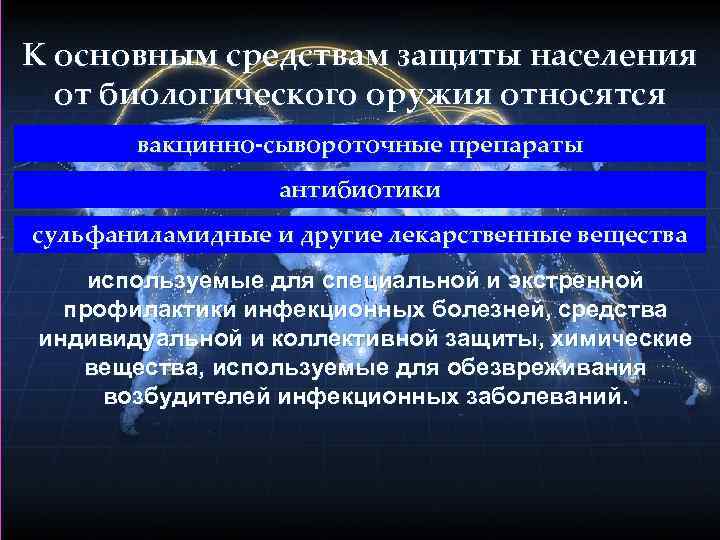 К основным средствам защиты населения от биологического оружия относятся

вакцинно-сывороточные препараты

антибиотики

сульфаниламидные и другие лекарственные вещества

используемые для специальной и экстренной профилактики инфекционных болезней, средства индивидуальной и коллективной защиты, химические вещества, используемые для обезвреживания возбудителей инфекционных заболеваний.